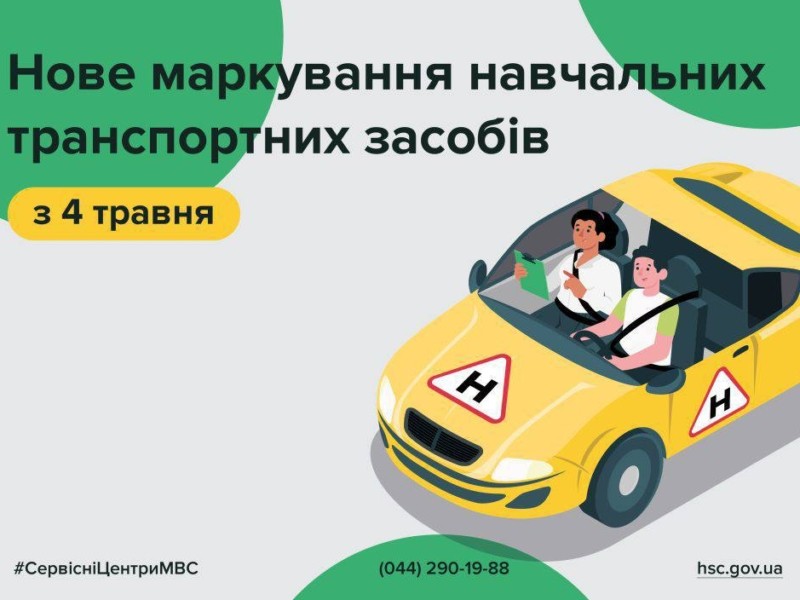 Нове маркування навчальних транспортних засобів

з 4 травня

Н

Н

#СервісніЦентриМВС

(044) 290-19-88

hsc.gov.ua